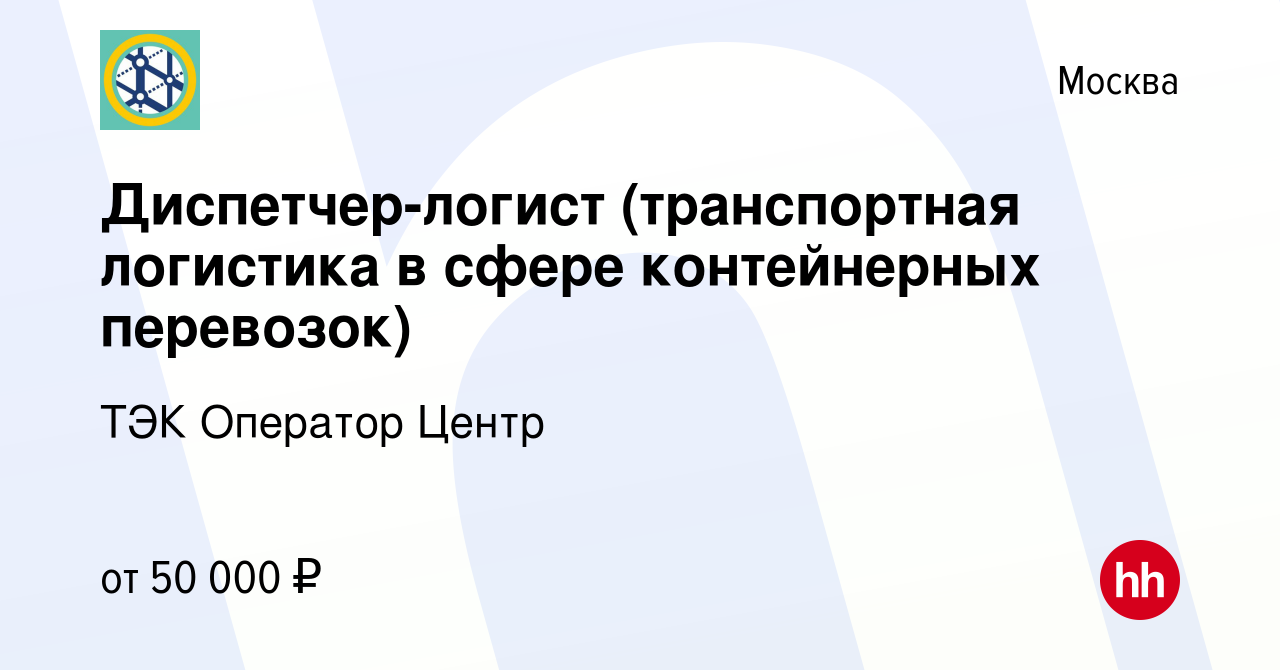 Москва

Диспетчер-логист (транспортная логистика в сфере контейнерных перевозок)

ТЭК Оператор Центр

от 50 000 ₽

hh